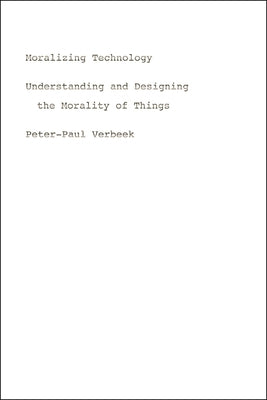 Moralizing Technology

Understanding and Designing the Morality of Things

Peter-Paul Verbeek